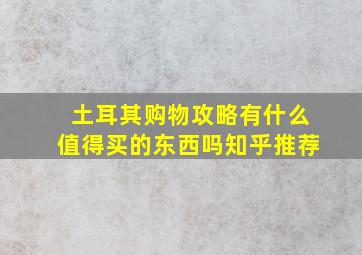 土耳其购物攻略有什么值得买的东西吗知乎推荐